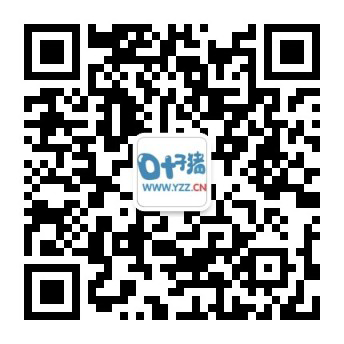 叶子猪
WWW.YZZ.CN